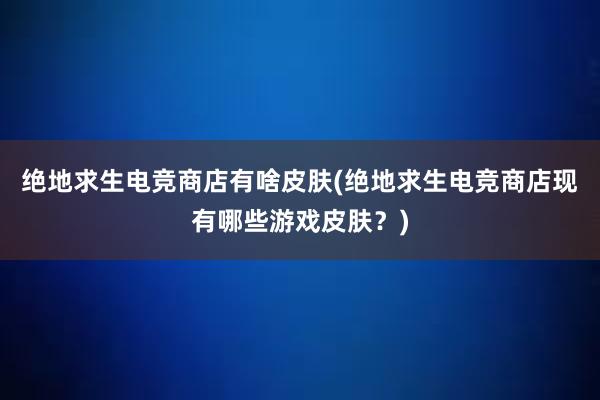 绝地求生电竞商店有啥皮肤(绝地求生电竞商店现有哪些游戏皮肤？)